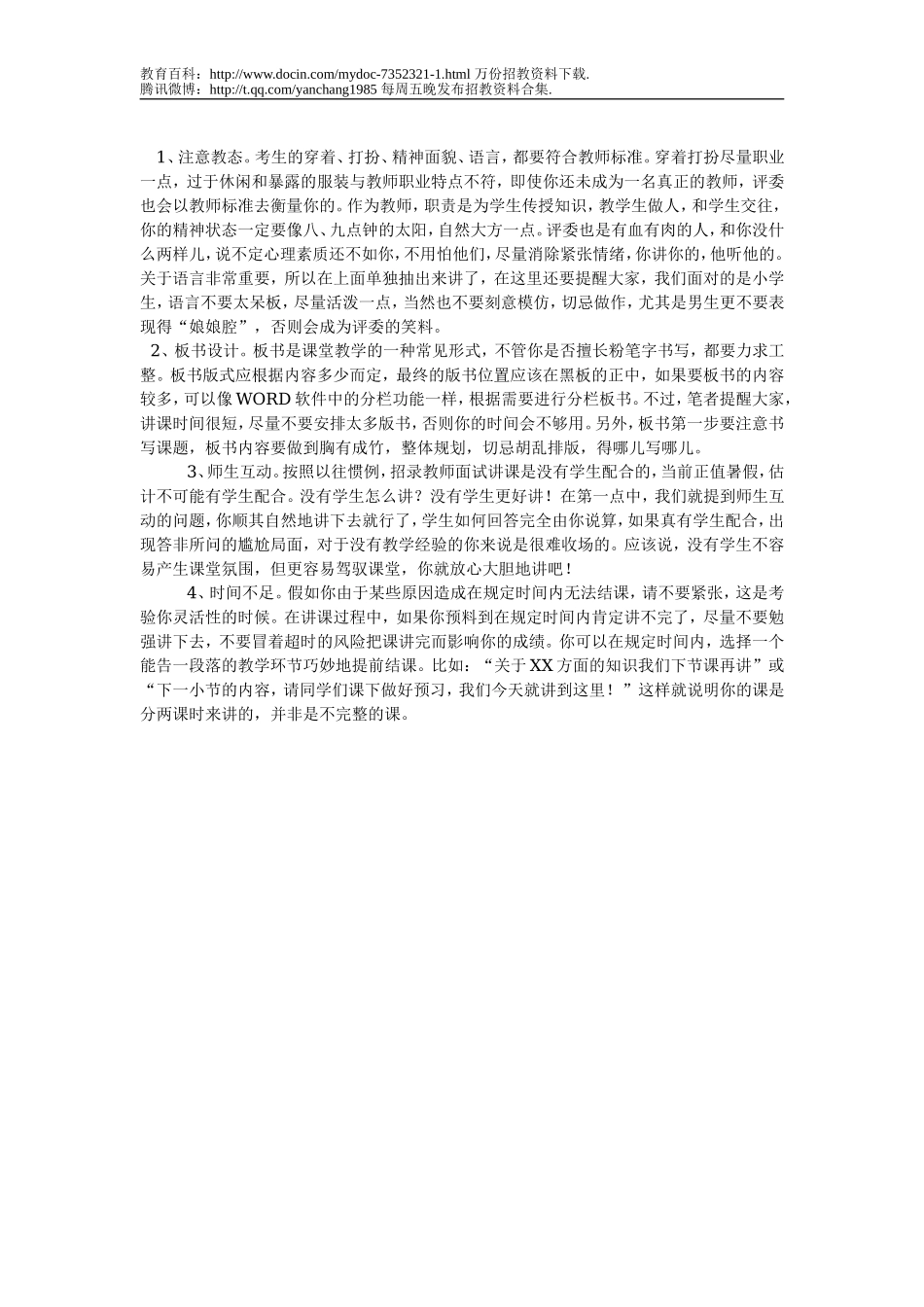 教育百科：http://www.docin.com/mydoc-7352321-1.html 万份招教资料下载.
腾讯微博：http://t.qq.com/yanchang1985 每周五晚发布招教资料合集.

1、注意教态。考生的穿着、打扮、精神面貌、语言，都要符合教师标准。穿着打扮尽量职业一点，过于休闲和暴露的服装与教师职业特点不符，即使你还未成为一名真正的教师，评委也会以教师标准去衡量你的。作为教师，职责是为学生传授知识，教学生做人，和学生交往，你的精神状态一定要像八、九点钟的太阳，自然大方一点。评委也是有血有肉的人，和你没什么两样儿，说不定心理素质还不如你，不用怕他们，尽量消除紧张情绪，你讲你的，他听他的。关于语言非常重要，所以在上面单独抽出来讲了，在这里还要提醒大家，我们面对的是小学生，语言不要太呆板，尽量活泼一点，当然也不要刻意模仿，切忌做作，尤其是男生更不要表现得“娘娘腔”，否则会成为评委的笑料。

2、板书设计。板书是课堂教学的一种常见形式，不管你是否擅长粉笔字书写，都要力求工整。板书版式应根据内容多少而定，最终的版书位置应该在黑板的正中，如果要板书的内容较多，可以像WORD软件中的分栏功能一样，根据需要进行分栏板书。不过，笔者提醒大家，讲课时间很短，尽量不要安排太多版书，否则你的时间会不够用。另外，板书第一步要注意书写课题，板书内容要做到胸有成竹，整体规划，切忌胡乱排版，得哪儿写哪儿。

3、师生互动。按照以往惯例，招录教师面试讲课是没有学生配合的，当前正值暑假，估计不可能有学生配合。没有学生怎么讲？没有学生更好讲！在第一点中，我们就提到师生互动的问题，你顺其自然地讲下去就行了，学生如何回答完全由你说算，如果真有学生配合，出现答非所问的尴尬局面，对于没有教学经验的你来说是很难收场的。应该说，没有学生不容易产生课堂氛围，但更容易驾驭课堂，你就放心大胆地讲吧！

4、时间不足。假如你由于某些原因造成在规定时间内无法结课，请不要紧张，这是考验你灵活性的时候。在讲课过程中，如果你预料到在规定时间内肯定讲不完了，尽量不要勉强讲下去，不要冒着超时的风险把课讲完而影响你的成绩。你可以在规定时间内，选择一个能告一段落的教学环节巧妙地提前结课。比如：“关于XX方面的知识我们下节课再讲”或“下一小节的内容，请同学们课下做好预习，我们今天就讲到这里！”这样就说明你的课是分两课时来讲的，并非是不完整的课。